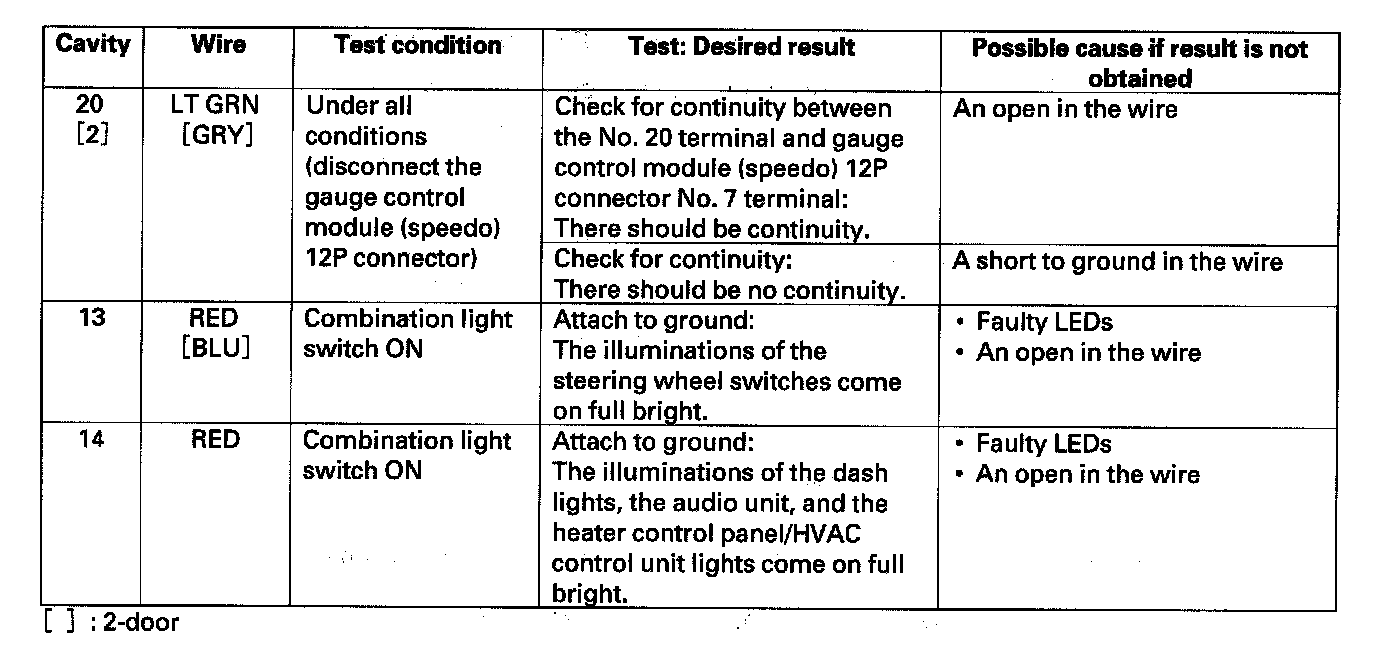 | Cavity | Wire | Test condition | Test: Desired result | Possible cause if result is not obtained |
|---|---|---|---|---|
| 20 [2] | LT GRN [GRY] | Under all conditions (disconnect the gauge control module (speedo) 12P connector) | Check for continuity between the No. 20 terminal and gauge control module (speedo) 12P connector No. 7 terminal: There should be continuity. | An open in the wire |
| | | | Check for continuity: There should be no continuity. | A short to ground in the wire |
| 13 | RED [BLU] | Combination light switch ON | Attach to ground: The illuminations of the steering wheel switches come on full bright. | • Faulty LEDs • An open in the wire |
| 14 | RED | Combination light switch ON | Attach to ground: The illuminations of the dash lights, the audio unit, and the heater control panel/HVAC control unit lights come on full bright. | • Faulty LEDs • An open in the wire |

[ ] : 2-door